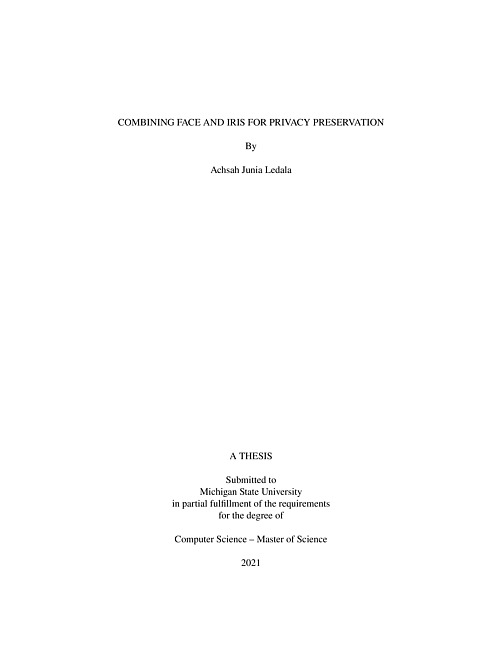 COMBINING FACE AND IRIS FOR PRIVACY PRESERVATION

By

Achsah Junia Ledala

A THESIS

Submitted to
Michigan State University
in partial fulfillment of the requirements
for the degree of

Computer Science – Master of Science

2021